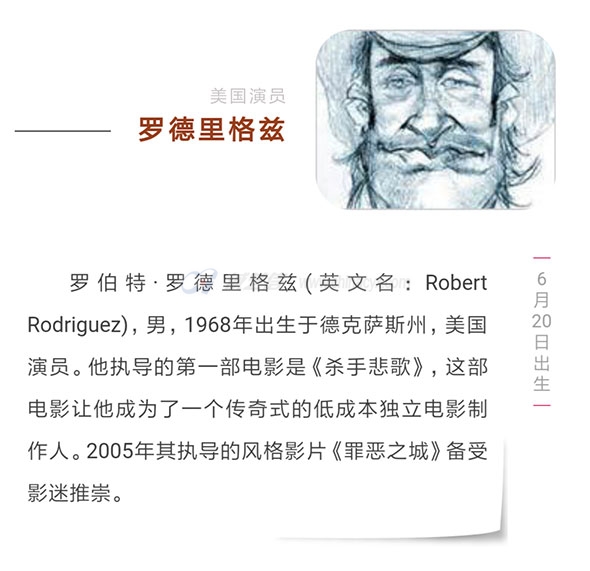 美国演员
罗德里格兹

罗伯特·罗德里格兹(英文名：Robert Rodriguez)，男，1968年出生于德克萨斯州，美国演员。他执导的第一部电影是《杀手悲歌》，这部电影让他成为了一个传奇式的低成本独立电影制作人。2005年其执导的风格影片《罪恶之城》备受影迷推崇。

6月20日出生